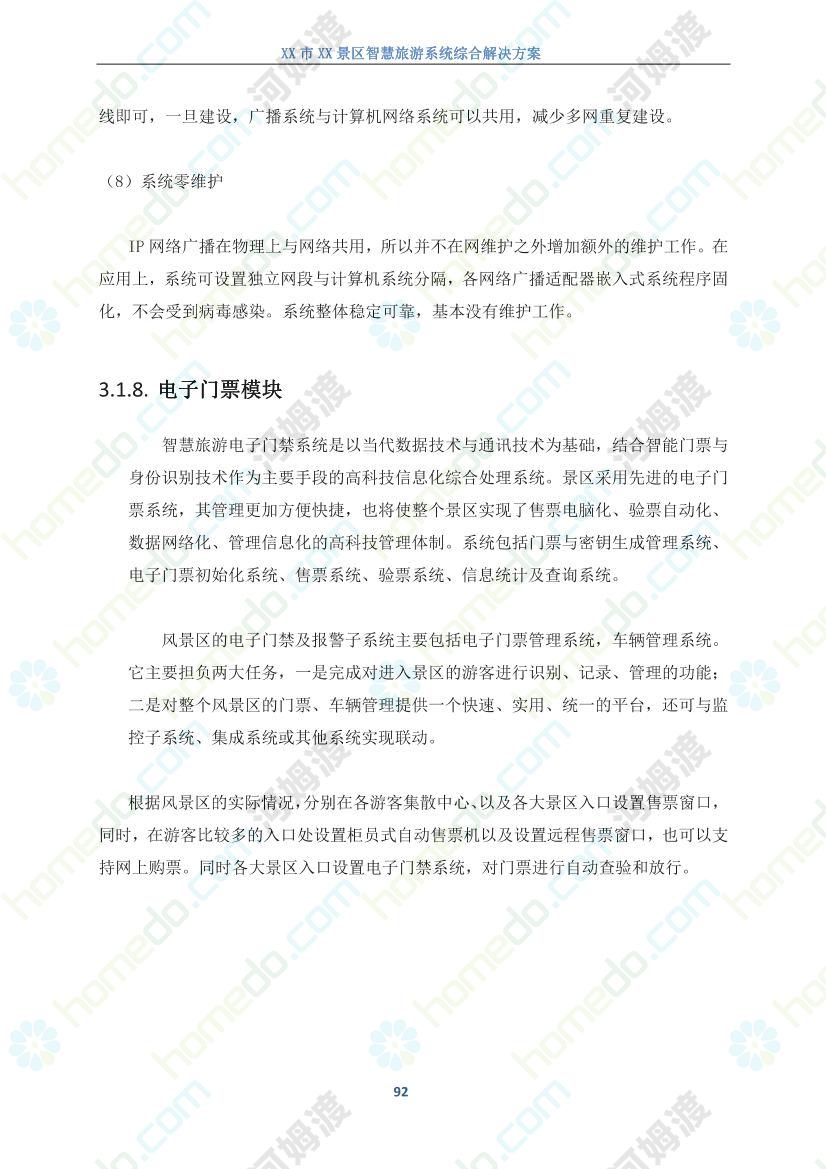 XX 市 XX 景区智慧旅游系统综合解决方案

线即可，一旦建设，广播系统与计算机网络系统可以共用，减少多网重复建设。

（8）系统零维护

IP 网络广播在物理上与网络共用，所以并不在网维护之外增加额外的维护工作。在应用上，系统可设置独立网段与计算机系统分隔，各网络广播适配器嵌入式系统程序固化，不会受到病毒感染。系统整体稳定可靠，基本没有维护工作。

3.1.8. 电子门票模块

智慧旅游电子门禁系统是以当代数据技术与通讯技术为基础，结合智能门票与身份识别技术作为主要手段的高科技信息化综合处理系统。景区采用先进的电子门票系统，其管理更加方便快捷，也将使整个景区实现了售票电脑化、验票自动化、数据网络化、管理信息化的高科技管理体制。系统包括门票与密钥生成管理系统、电子门票初始化系统、售票系统、验票系统、信息统计及查询系统。

风景区的电子门禁及报警子系统主要包括电子门票管理系统，车辆管理系统。它主要担负两大任务，一是完成对进入景区的游客进行识别、记录、管理的功能；二是对整个风景区的门票、车辆管理提供一个快速、实用、统一的平台，还可与监控子系统、集成系统或其他系统实现联动。

根据风景区的实际情况，分别在各游客集散中心、以及各大景区入口设置售票窗口，同时，在游客比较多的入口处设置柜员式自动售票机以及设置远程售票窗口，也可以支持网上购票。同时各大景区入口设置电子门禁系统，对门票进行自动查验和放行。

92

homedo.com 河姆渡